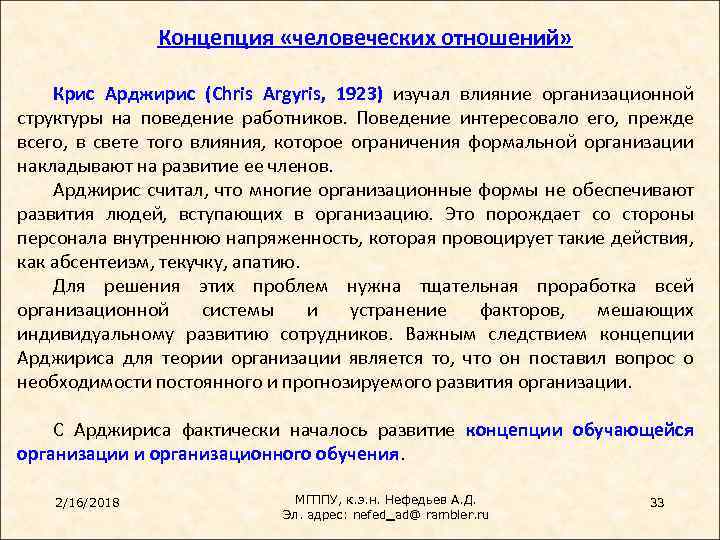 Концепция «человеческих отношений»

Крис Арджирис (Chris Argyris, 1923) изучал влияние организационной структуры на поведение работников. Поведение интересовало его, прежде всего, в свете того влияния, которое ограничения формальной организации накладывают на развитие ее членов.

Арджирис считал, что многие организационные формы не обеспечивают развития людей, вступающих в организацию. Это порождает со стороны персонала внутреннюю напряженность, которая провоцирует такие действия, как абсентеизм, текучку, апатию.

Для решения этих проблем нужна тщательная проработка всей организационной системы и устранение факторов, мешающих индивидуальному развитию сотрудников. Важным следствием концепции Арджириса для теории организации является то, что он поставил вопрос о необходимости постоянного и прогнозируемого развития организации.

С Арджириса фактически началось развитие концепции обучающейся организации и организационного обучения.

2/16/2018

МГППУ, к.э.н. Нефедьев А.Д.
Эл. адрес: nefed_ad@ rambler.ru

33